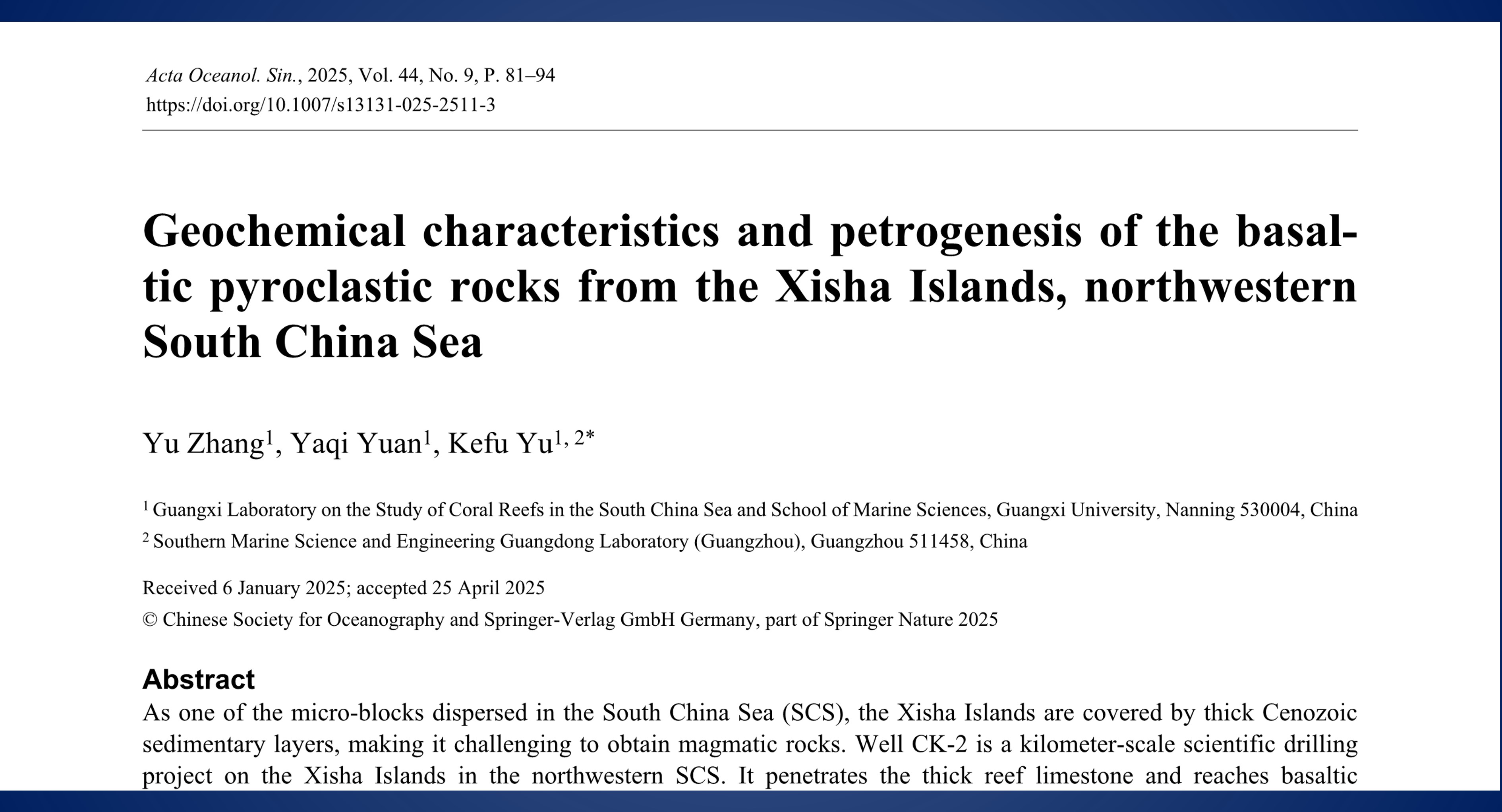 Acta Oceanol. Sin., 2025, Vol. 44, No. 9, P. 81–94
https://doi.org/10.1007/s13131-025-2511-3

Geochemical characteristics and petrogenesis of the basaltic pyroclastic rocks from the Xisha Islands, northwestern South China Sea

Yu Zhang$^1$, Yaqi Yuan$^1$, Kefu Yu$^{1, 2*}$

$^1$ Guangxi Laboratory on the Study of Coral Reefs in the South China Sea and School of Marine Sciences, Guangxi University, Nanning 530004, China
$^2$ Southern Marine Science and Engineering Guangdong Laboratory (Guangzhou), Guangzhou 511458, China

Received 6 January 2025; accepted 25 April 2025
© Chinese Society for Oceanography and Springer-Verlag GmbH Germany, part of Springer Nature 2025

Abstract
As one of the micro-blocks dispersed in the South China Sea (SCS), the Xisha Islands are covered by thick Cenozoic sedimentary layers, making it challenging to obtain magmatic rocks. Well CK-2 is a kilometer-scale scientific drilling project on the Xisha Islands in the northwestern SCS. It penetrates the thick reef limestone and reaches basaltic